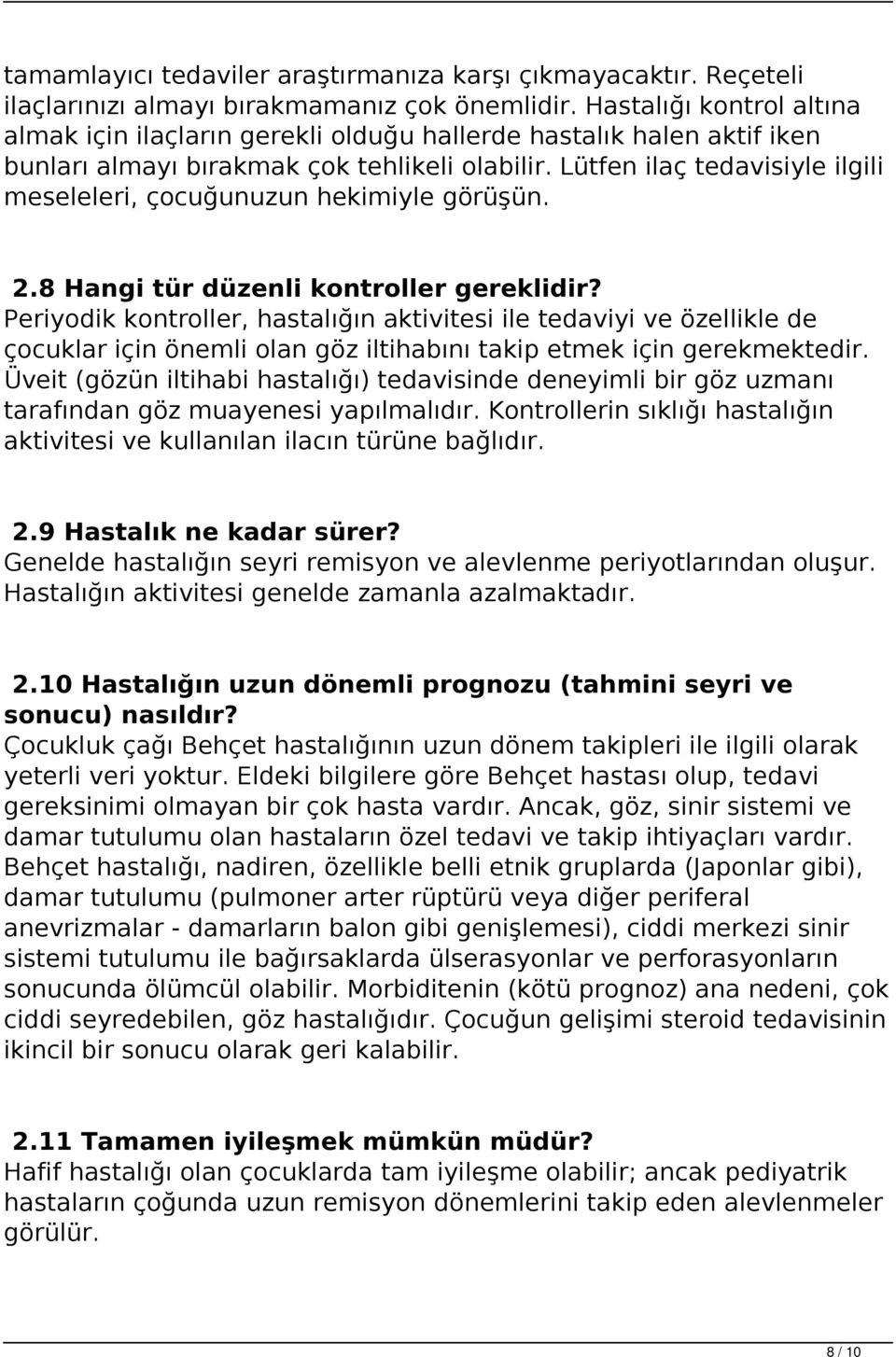 tamamlayıcı tedaviler araştırmanıza karşı çıkmayacaktır. Reçeteli ilaçlarınızı almayı bırakmamanız çok önemlidir. Hastalığı kontrol altına almak için ilaçların gerekli olduğu hallerde hastalık halen aktif iken bunları almayı bırakmak çok tehlikeli olabilir. Lütfen ilaç tedavisiyle ilgili meseleleri, çocuğunuzun hekimiyle görüşün.

2.8 Hangi tür düzenli kontroller gereklidir?
Periyodik kontroller, hastalığın aktivitesi ile tedaviyi ve özellikle de çocuklar için önemli olan göz iltihabını takip etmek için gerekmektedir. Üveit (gözün iltihabi hastalığı) tedavisinde deneyimli bir göz uzmanı tarafından göz muayenesi yapılmalıdır. Kontrollerin sıklığı hastalığın aktivitesi ve kullanılan ilacın türüne bağlıdır.

2.9 Hastalık ne kadar sürer?
Genelde hastalığın seyri remisyon ve alevlenme periyotlarından oluşur. Hastalığın aktivitesi genelde zamanla azalmaktadır.

2.10 Hastalığın uzun dönemli prognozu (tahmini seyri ve sonucu) nasıldır?
Çocukluk çağı Behçet hastalığının uzun dönem takipleri ile ilgili olarak yeterli veri yoktur. Eldeki bilgilere göre Behçet hastası olup, tedavi gereksinimi olmayan bir çok hasta vardır. Ancak, göz, sinir sistemi ve damar tutulumu olan hastaların özel tedavi ve takip ihtiyaçları vardır. Behçet hastalığı, nadiren, özellikle belli etnik gruplarda (Japonlar gibi), damar tutulumu (pulmoner arter rüptürü veya diğer periferal anevrizmalar - damarların balon gibi genişlemesi), ciddi merkezi sinir sistemi tutulumu ile bağırsaklarda ülserasyonlar ve perforasyonların sonucunda ölümcül olabilir. Morbiditenin (kötü prognoz) ana nedeni, çok ciddi seyredebilen, göz hastalığıdır. Çocuğun gelişimi steroid tedavisinin ikincil bir sonucu olarak geri kalabilir.

2.11 Tamamen iyileşmek mümkün müdür?
Hafif hastalığı olan çocuklarda tam iyileşme olabilir; ancak pediyatrik hastaların çoğunda uzun remisyon dönemlerini takip eden alevlenmeler görülür.

8 / 10